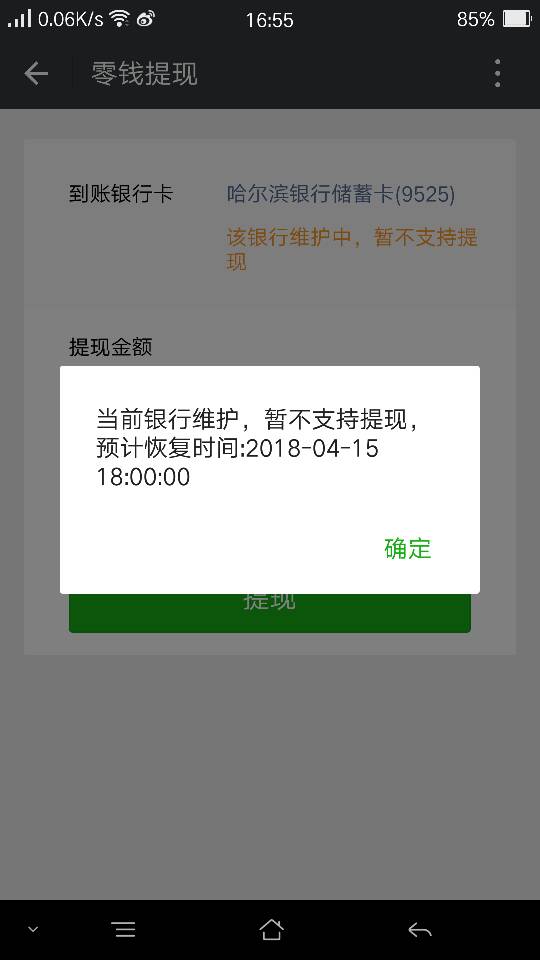 0.06K/s 16:55 85%

零钱提现

到账银行卡 哈尔滨银行储蓄卡(9525)

该银行维护中，暂不支持提现

提现金额

当前银行维护，暂不支持提现，预计恢复时间:2018-04-15 18:00:00

确定

提现